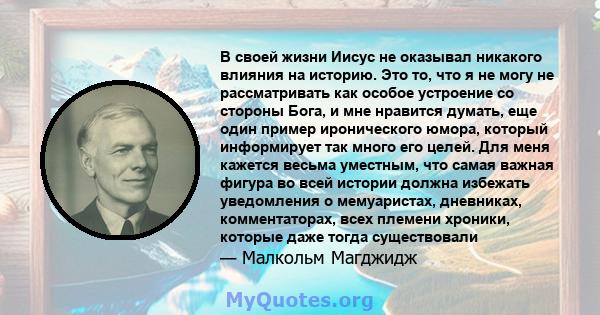 В своей жизни Иисус не оказывал никакого влияния на историю. Это то, что я не могу не рассматривать как особое устроение со стороны Бога, и мне нравится думать, еще один пример иронического юмора, который информирует так много его целей. Для меня кажется весьма уместным, что самая важная фигура во всей истории должна избежать уведомления о мемуаристах, дневниках, комментаторах, всех племени хроники, которые даже тогда существовали
— Малкольм Магджидж

MyQuotes.org